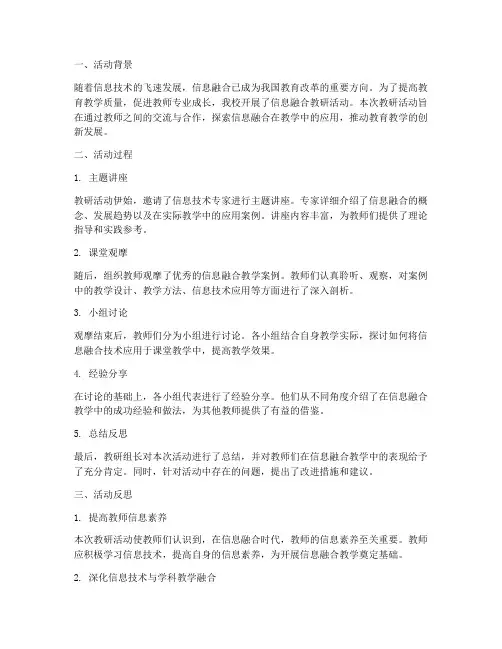 一、活动背景

随着信息技术的飞速发展，信息融合已成为我国教育改革的重要方向。为了提高教育教学质量，促进教师专业成长，我校开展了信息融合教研活动。本次教研活动旨在通过教师之间的交流与合作，探索信息融合在教学中的应用，推动教育教学的创新发展。

二、活动过程

1. 主题讲座

教研活动伊始，邀请了信息技术专家进行主题讲座。专家详细介绍了信息融合的概念、发展趋势以及在实际教学中的应用案例。讲座内容丰富，为教师们提供了理论指导和实践参考。

2. 课堂观摩

随后，组织教师观摩了优秀的信息融合教学案例。教师们认真聆听、观察，对案例中的教学设计、教学方法、信息技术应用等方面进行了深入剖析。

3. 小组讨论

观摩结束后，教师们分为小组进行讨论。各小组结合自身教学实际，探讨如何将信息融合技术应用于课堂教学中，提高教学效果。

4. 经验分享

在讨论的基础上，各小组代表进行了经验分享。他们从不同角度介绍了在信息融合教学中的成功经验和做法，为其他教师提供了有益的借鉴。

5. 总结反思

最后，教研组长对本次活动进行了总结，并对教师们在信息融合教学中的表现给予了充分肯定。同时，针对活动中存在的问题，提出了改进措施和建议。

三、活动反思

1. 提高教师信息素养

本次教研活动使教师们认识到，在信息融合时代，教师的信息素养至关重要。教师应积极学习信息技术，提高自身的信息素养，为开展信息融合教学奠定基础。

2. 深化信息技术与学科教学融合